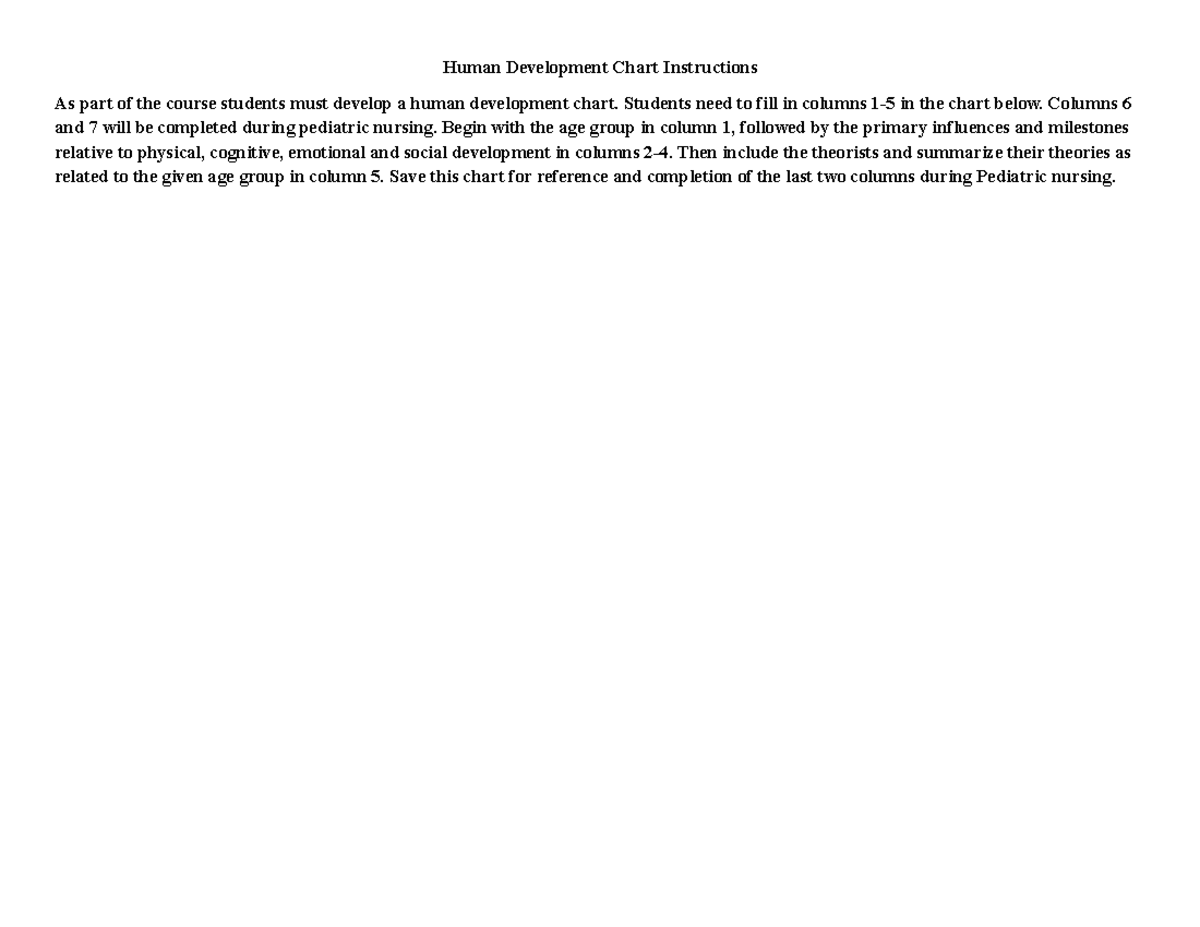 Human Development Chart Instructions

As part of the course students must develop a human development chart. Students need to fill in columns 1-5 in the chart below. Columns 6 and 7 will be completed during pediatric nursing. Begin with the age group in column 1, followed by the primary influences and milestones relative to physical, cognitive, emotional and social development in columns 2-4. Then include the theorists and summarize their theories as related to the given age group in column 5. Save this chart for reference and completion of the last two columns during Pediatric nursing.